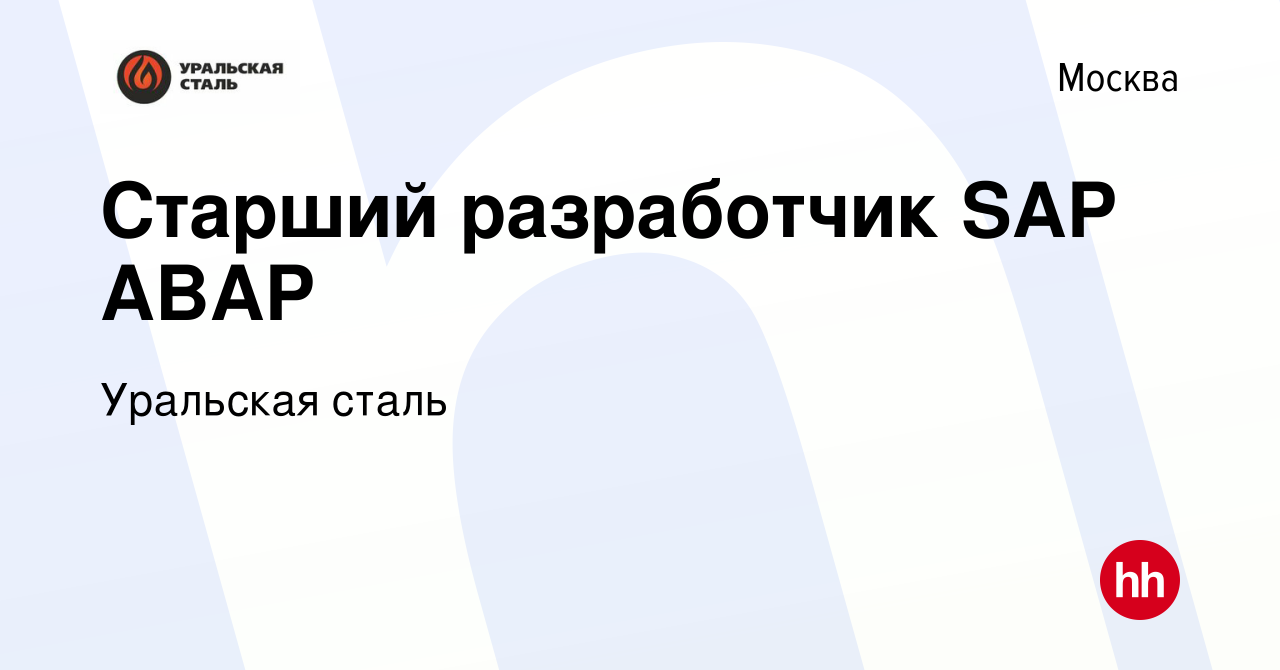 УРАЛЬСКАЯ СТАЛЬ

Москва

Старший разработчик SAP ABAP

Уральская сталь

hh